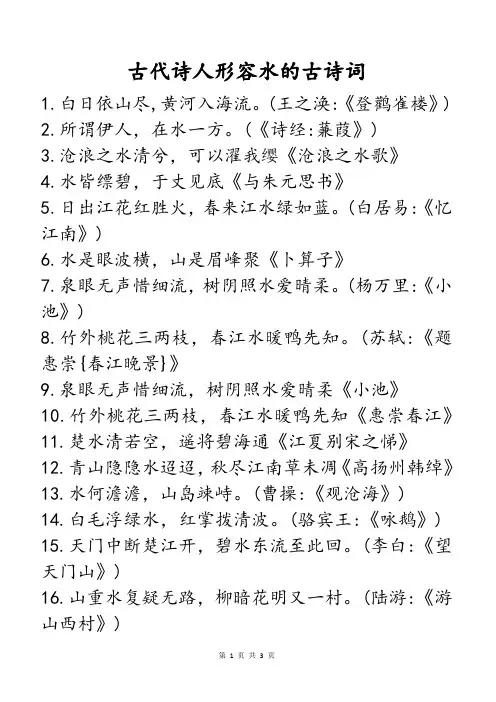 古代诗人形容水的古诗词

1. 白日依山尽，黄河入海流。（王之涣：《登鹳雀楼》）

2. 所谓伊人，在水一方。（《诗经：蒹葭》）

3. 沧浪之水清兮，可以濯我缨《沧浪之水歌》

4. 水皆缥碧，千丈见底《与朱元思书》

5. 日出江花红胜火，春来江水绿如蓝。（白居易：《忆江南》）

6. 水是眼波横，山是眉峰聚《卜算子》

7. 泉眼无声惜细流，树阴照水爱晴柔。（杨万里：《小池》）

8. 竹外桃花三两枝，春江水暖鸭先知。（苏轼：《题惠崇{春江晚景}》

9. 泉眼无声惜细流，树阴照水爱晴柔《小池》

10. 竹外桃花三两枝，春江水暖鸭先知《惠崇春江》

11. 楚水清若空，遥将碧海通《江夏别宋之悌》

12. 青山隐隐水迢迢，秋尽江南草未凋《高扬州韩绰》

13. 水何澹澹，山岛竦峙。（曹操：《观沧海》）

14. 白毛浮绿水，红掌拨清波。（骆宾王：《咏鹅》）

15. 天门中断楚江开，碧水东流至此回。（李白：《望天门山》）

16. 山重水复疑无路，柳暗花明又一村。（陆游：《游山西村》）

第 1 页 共 3 页